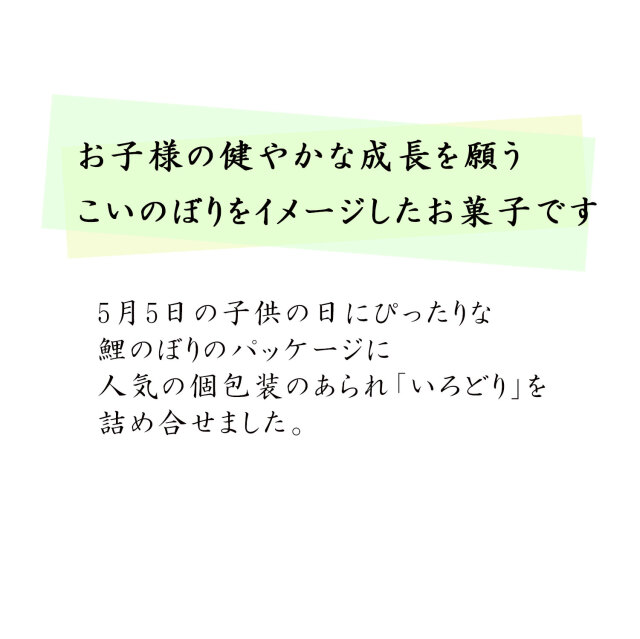 お子様の健やかな成長を願う
こいのぼりをイメージしたお菓子です

5月5日の子供の日にぴったりな
鯉のぼりのパッケージに
人気の個包装のあられ「いろどり」を
詰め合せました。